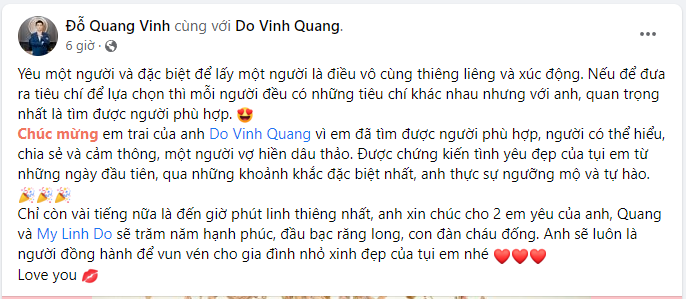 Đỗ Quang Vinh cùng với Do Vinh Quang.
6 giờ ·

Yêu một người và đặc biệt để lấy một người là điều vô cùng thiêng liêng và xúc động. Nếu để đưa ra tiêu chí để lựa chọn thì mỗi người đều có những tiêu chí khác nhau nhưng với anh, quan trọng nhất là tìm được người phù hợp. 😍
Chúc mừng em trai của anh Do Vinh Quang vì em đã tìm được người phù hợp, người có thể hiểu, chia sẻ và cảm thông, một người vợ hiền dâu thảo. Được chứng kiến tình yêu đẹp của tụi em từ những ngày đầu tiên, qua những khoảnh khắc đặc biệt nhất, anh thực sự ngưỡng mộ và tự hào. 🎉🎉🎉
Chỉ còn vài tiếng nữa là đến giờ phút linh thiêng nhất, anh xin chúc cho 2 em yêu của anh, Quang và My Linh Do sẽ trăm năm hạnh phúc, đầu bạc răng long, con đàn cháu đống. Anh sẽ luôn là người đồng hành để vun vén cho gia đình nhỏ xinh đẹp của tụi em nhé ❤️❤️❤️
Love you 💋